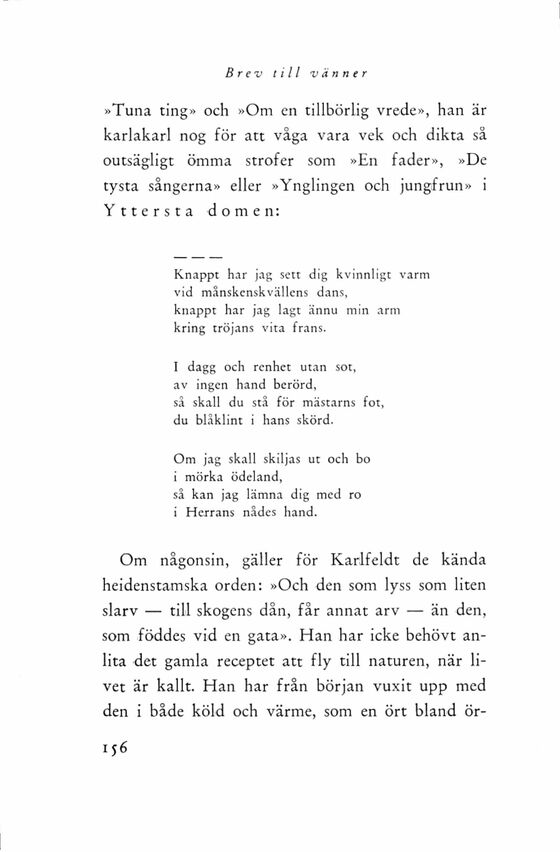 Brev till vänner

»Tuna ting» och »Om en tillbörlig vrede», han är karlakarl nog för att våga vara vek och dikta så outsägligt ömma strofer som »En fader», »De tysta sångerna» eller »Ynglingen och jungfrun» i Yttersta domen:

— — —
Knappt har jag sett dig kvinnligt varm
vid månskenskvällens dans,
knappt har jag lagt ännu min arm
kring tröjans vita frans.

I dagg och renhet utan sot,
av ingen hand berörd,
så skall du stå för mästarns fot,
du blåklint i hans skörd.

Om jag skall skiljas ut och bo
i mörka ödeland,
så kan jag lämna dig med ro
i Herrans nådes hand.

Om någonsin, gäller för Karlfeldt de kända heidenstamska orden: »Och den som lyss som liten slarv — till skogens dån, får annat arv — än den, som föddes vid en gata». Han har icke behövt anlita det gamla receptet att fly till naturen, när livet är kallt. Han har från början vuxit upp med den i både köld och värme, som en ört bland ör-

156